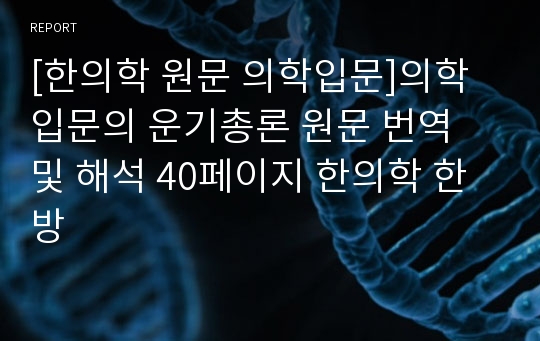 REPORT

[한의학 원문 의학입문]의학입문의 운기총론 원문 번역 및 해석 40페이지 한의학 한방